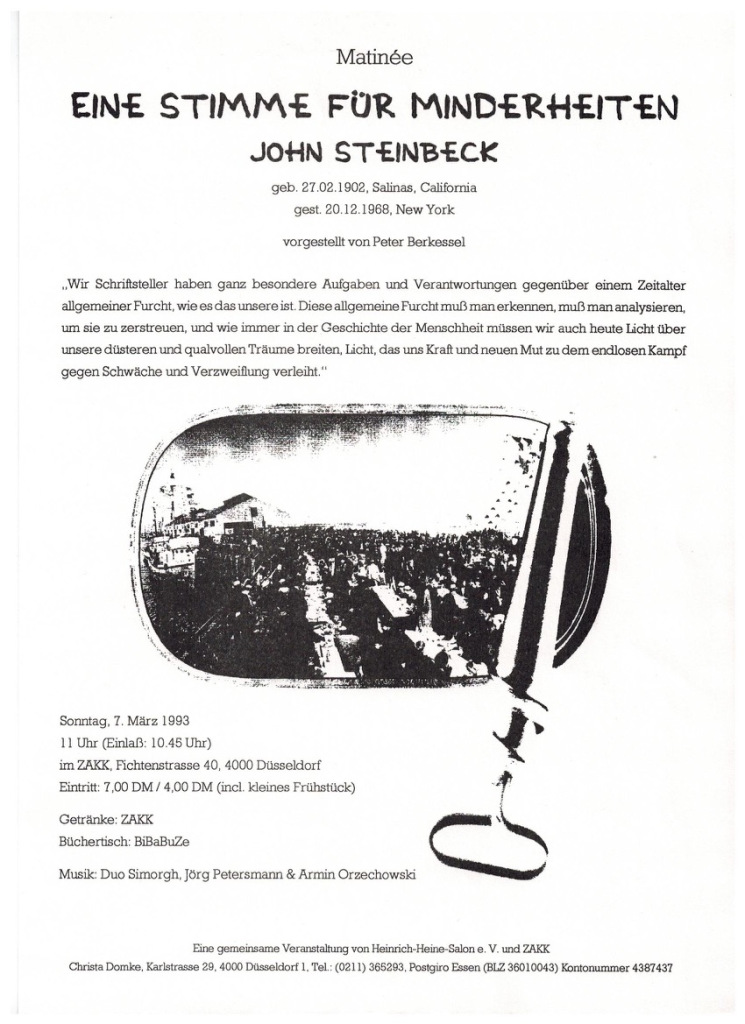 Matinée

EINE STIMME FÜR MINDERHEITEN

JOHN STEINBECK

geb. 27.02.1902, Salinas, California
gest. 20.12.1968, New York

vorgestellt von Peter Berkessel

„Wir Schriftsteller haben ganz besondere Aufgaben und Verantwortungen gegenüber einem Zeitalter allgemeiner Furcht, wie es das unsere ist. Diese allgemeine Furcht muß man erkennen, muß man analysieren, um sie zu zerstreuen, und wie immer in der Geschichte der Menschheit müssen wir auch heute Licht über unsere düsteren und qualvollen Träume breiten, Licht, das uns Kraft und neuen Mut zu dem endlosen Kampf gegen Schwäche und Verzweiflung verleiht."

Sonntag, 7. März 1993
11 Uhr (Einlaß: 10.45 Uhr)
im ZAKK, Fichtenstrasse 40, 4000 Düsseldorf
Eintritt: 7,00 DM / 4,00 DM (incl. kleines Frühstück)

Getränke: ZAKK
Büchertisch: BiBaBuZe

Musik: Duo Simorgh, Jörg Petersmann & Armin Orzechowski

Eine gemeinsame Veranstaltung von Heinrich-Heine-Salon e. V. und ZAKK
Christa Domke, Karlstrasse 29, 4000 Düsseldorf 1, Tel.: (0211) 365293, Postgiro Essen (BLZ 36010043) Kontonummer 4387437